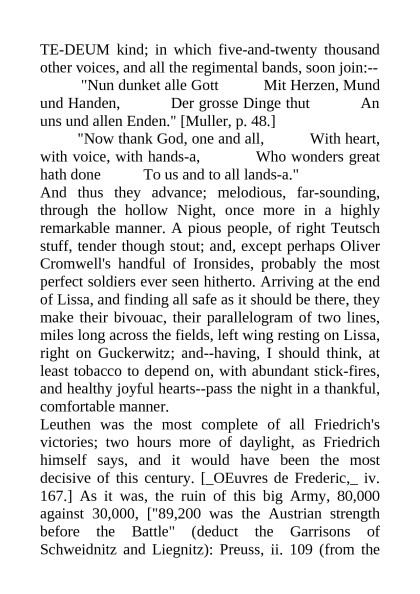 TE-DEUM kind; in which five-and-twenty thousand other voices, and all the regimental bands, soon join:--

"Nun dunket alle Gott Mit Herzen, Mund und Handen, Der grosse Dinge thut An uns und allen Enden." [Muller, p. 48.]

"Now thank God, one and all, With heart, with voice, with hands-a, Who wonders great hath done To us and to all lands-a."

And thus they advance; melodious, far-sounding, through the hollow Night, once more in a highly remarkable manner. A pious people, of right Teutsch stuff, tender though stout; and, except perhaps Oliver Cromwell's handful of Ironsides, probably the most perfect soldiers ever seen hitherto. Arriving at the end of Lissa, and finding all safe as it should be there, they make their bivouac, their parallelogram of two lines, miles long across the fields, left wing resting on Lissa, right on Guckerwitz; and--having, I should think, at least tobacco to depend on, with abundant stick-fires, and healthy joyful hearts--pass the night in a thankful, comfortable manner.

Leuthen was the most complete of all Friedrich's victories; two hours more of daylight, as Friedrich himself says, and it would have been the most decisive of this century. [_OEuvres de Frederic,_ iv. 167.] As it was, the ruin of this big Army, 80,000 against 30,000, ["89,200 was the Austrian strength before the Battle" (deduct the Garrisons of Schweidnitz and Liegnitz): Preuss, ii. 109 (from the